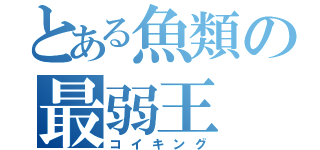 とある魚類の最弱王
コイキング